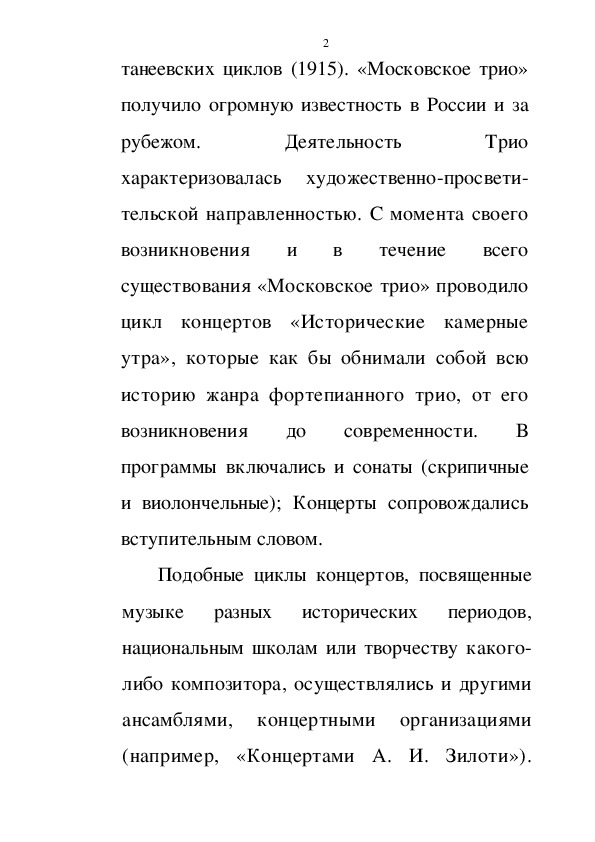 2

танеевских циклов (1915). «Московское трио» получило огромную известность в России и за рубежом. Деятельность Трио характеризовалась художественно-просветительской направленностью. С момента своего возникновения и в течение всего существования «Московское трио» проводило цикл концертов «Исторические камерные утра», которые как бы обнимали собой всю историю жанра фортепианного трио, от его возникновения до современности. В программы включались и сонаты (скрипичные и виолончельные); Концерты сопровождались вступительным словом.

Подобные циклы концертов, посвященные музыке разных исторических периодов, национальным школам или творчеству какого-либо композитора, осуществлялись и другими ансамблями, концертными организациями (например, «Концертами А. И. Зилоти»).